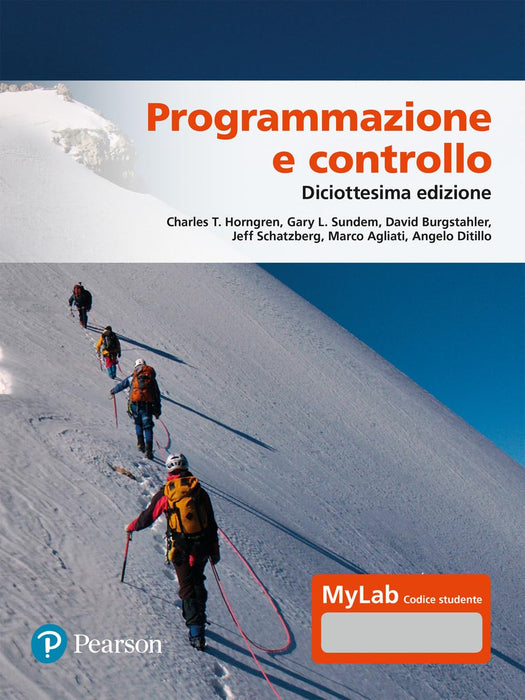 Programmazione e controllo

Diciottesima edizione

Charles T. Horngren, Gary L. Sundem, David Burgstahler, Jeff Schatzberg, Marco Agliati, Angelo Ditillo

MyLab Codice studente

Pearson